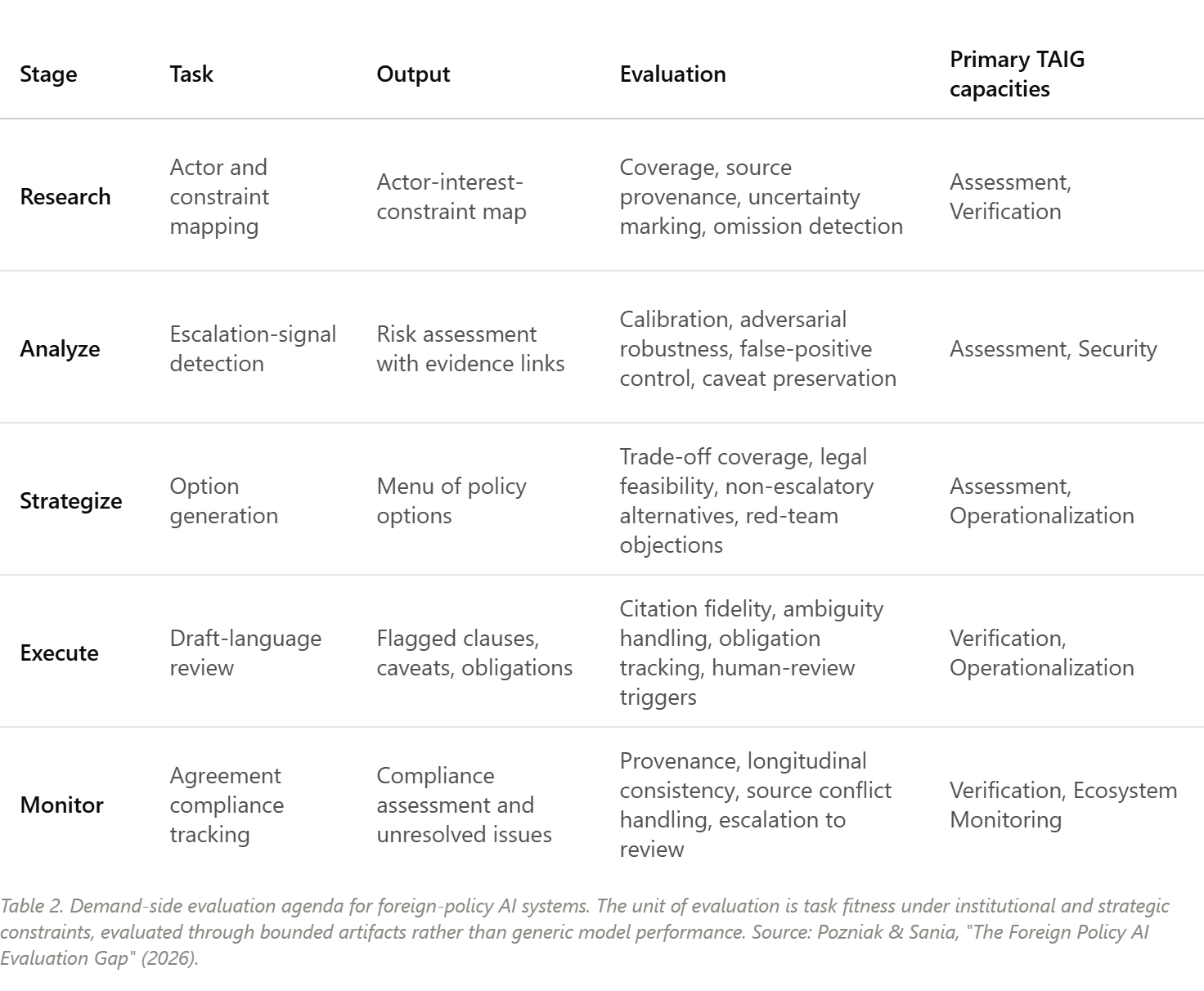 | Stage | Task | Output | Evaluation | Primary TAIG capacities |
|---|---|---|---|---|
| Research | Actor and constraint mapping | Actor-interest-constraint map | Coverage, source provenance, uncertainty marking, omission detection | Assessment, Verification |
| Analyze | Escalation-signal detection | Risk assessment with evidence links | Calibration, adversarial robustness, false-positive control, caveat preservation | Assessment, Security |
| Strategize | Option generation | Menu of policy options | Trade-off coverage, legal feasibility, non-escalatory alternatives, red-team objections | Assessment, Operationalization |
| Execute | Draft-language review | Flagged clauses, caveats, obligations | Citation fidelity, ambiguity handling, obligation tracking, human-review triggers | Verification, Operationalization |
| Monitor | Agreement compliance tracking | Compliance assessment and unresolved issues | Provenance, longitudinal consistency, source conflict handling, escalation to review | Verification, Ecosystem Monitoring |

Table 2. Demand-side evaluation agenda for foreign-policy AI systems. The unit of evaluation is task fitness under institutional and strategic constraints, evaluated through bounded artifacts rather than generic model performance. Source: Pozniak & Sania, "The Foreign Policy AI Evaluation Gap" (2026).